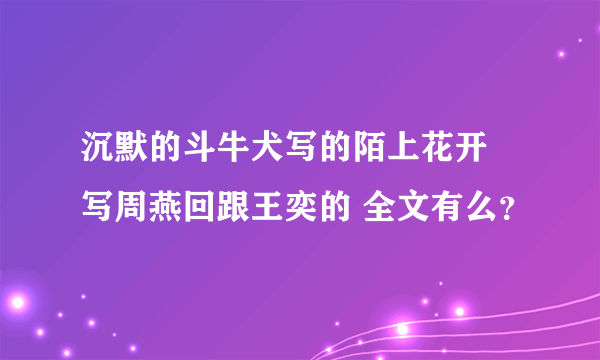 沉默的斗牛犬写的陌上花开 写周燕回跟王奕的 全文有么？